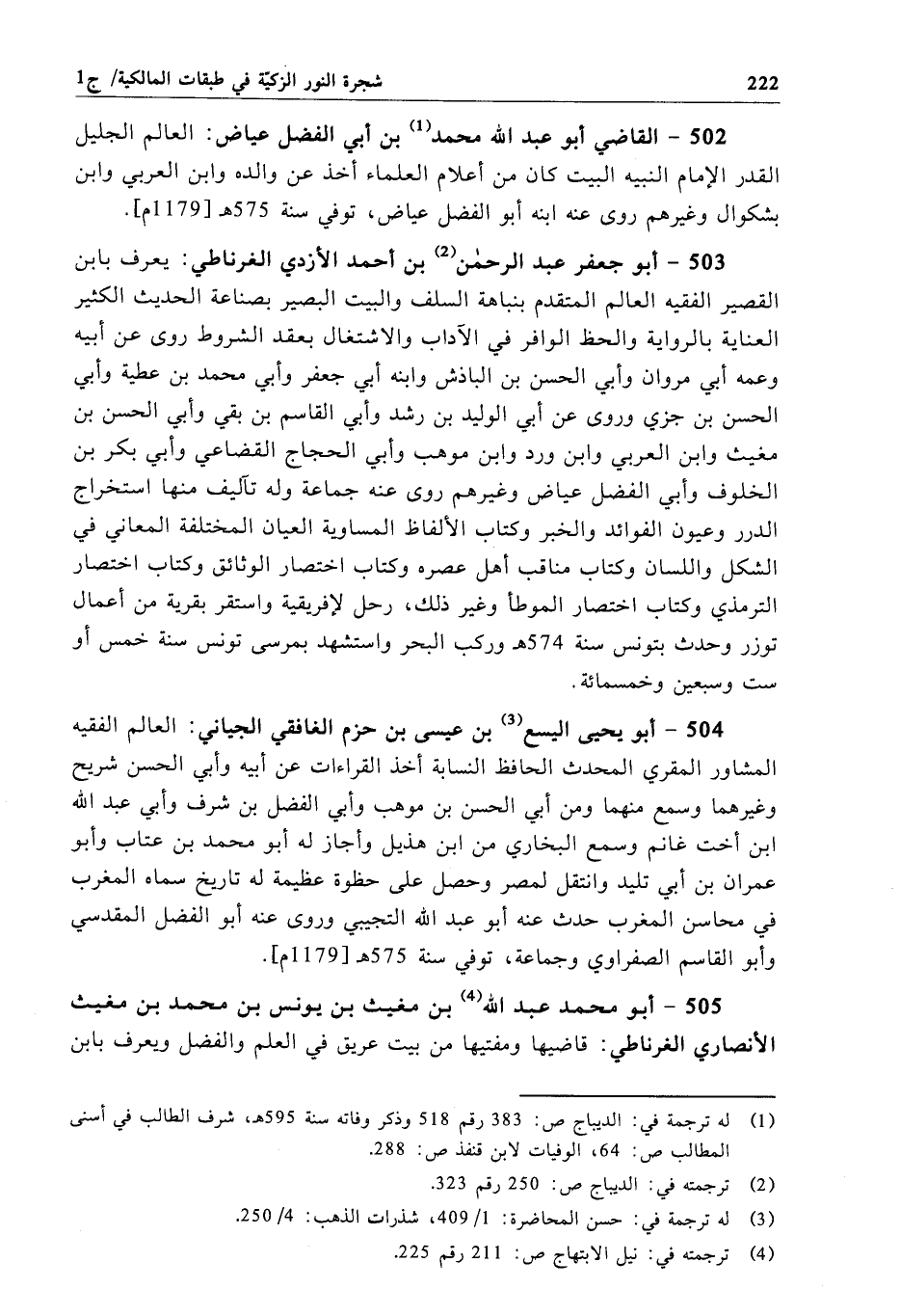 222 شجرة النور الزكيّة في طبقات المالكية/ ج1

502 - القاضي أبو عبد الله محمد$^{(1)}$ بن أبي الفضل عياض: العالم الجليل القدر الإمام النبيه البيت كان من أعلام العلماء أخذ عن والده وابن العربي وابن بشكوال وغيرهم روى عنه ابنه أبو الفضل عياض، توفي سنة 575هـ [1179م].

503 - أبو جعفر عبد الرحمٰن$^{(2)}$ بن أحمد الأزدي الغرناطي: يعرف بابن القصير الفقيه العالم المتقدم بنباهة السلف والبيت البصير بصناعة الحديث الكثير العناية بالرواية والحظ الوافر في الآداب والاشتغال بعقد الشروط روى عن أبيه وعمه أبي مروان وأبي الحسن بن الباذش وابنه أبي جعفر وأبي محمد بن عطية وأبي الحسن بن جزي وروى عن أبي الوليد بن رشد وأبي القاسم بن بقي وأبي الحسن بن مغيث وابن العربي وابن ورد وابن موهب وأبي الحجاج القضاعي وأبي بكر بن الخلوف وأبي الفضل عياض وغيرهم روى عنه جماعة وله تآليف منها استخراج الدرر وعيون الفوائد والخبر وكتاب الألفاظ المساوية العيان المختلفة المعاني في الشكل واللسان وكتاب مناقب أهل عصره وكتاب اختصار الوثائق وكتاب اختصار الترمذي وكتاب اختصار الموطأ وغير ذلك، رحل لإفريقية واستقر بقرية من أعمال توزر وحدث بتونس سنة 574هـ وركب البحر واستشهد بمرسى تونس سنة خمس أو ست وسبعين وخمسمائة.

504 - أبو يحيى اليسع$^{(3)}$ بن عيسى بن حزم الغافقي الجياني: العالم الفقيه المشاور المقري المحدث الحافظ النسابة أخذ القراءات عن أبيه وأبي الحسن شريح وغيرهما وسمع منهما ومن أبي الحسن بن موهب وأبي الفضل بن شرف وأبي عبد الله ابن أخت غانم وسمع البخاري من ابن هذيل وأجاز له أبو محمد بن عتاب وأبو عمران بن أبي تليد وانتقل لمصر وحصل على حظوة عظيمة له تاريخ سماه المغرب في محاسن المغرب حدث عنه أبو عبد الله التجيبي وروى عنه أبو الفضل المقدسي وأبو القاسم الصفراوي وجماعة، توفي سنة 575هـ [1179م].

505 - أبو محمد عبد الله$^{(4)}$ بن مغيث بن يونس بن محمد بن مغيث الأنصاري الغرناطي: قاضيها ومفتيها من بيت عريق في العلم والفضل ويعرف بابن

(1) له ترجمة في: الديباج ص: 383 رقم 518 وذكر وفاته سنة 595هـ، شرف الطالب في أسنى المطالب ص: 64، الوفيات لابن قنفذ ص: 288.
(2) ترجمته في: الديباج ص: 250 رقم 323.
(3) له ترجمة في: حسن المحاضرة: 1/ 409، شذرات الذهب: 4/ 250.
(4) ترجمته في: نيل الابتهاج ص: 211 رقم 225.